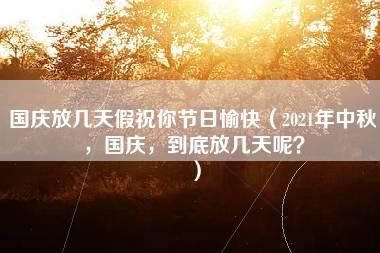 国庆放几天假祝你节日愉快（2021年中秋，国庆，到底放几天呢？）